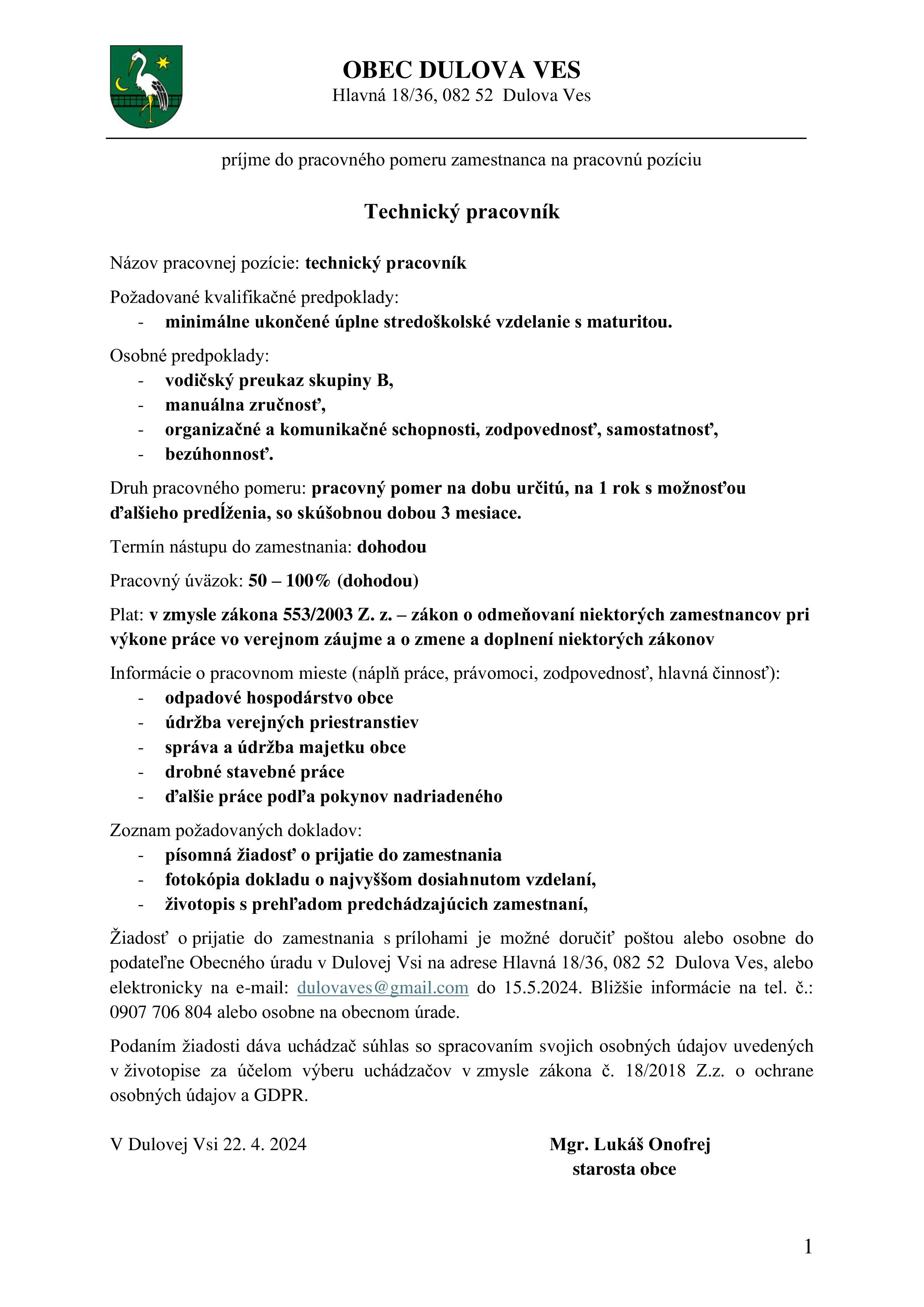 OBEC DULOVA VES
Hlavná 18/36, 082 52 Dulova Ves

príjme do pracovného pomeru zamestnanca na pracovnú pozíciu

Technický pracovník

Názov pracovnej pozície: technický pracovník

Požadované kvalifikačné predpoklady:
- minimálne ukončené úplne stredoškolské vzdelanie s maturitou.

Osobné predpoklady:
- vodičský preukaz skupiny B,
- manuálna zručnosť,
- organizačné a komunikačné schopnosti, zodpovednosť, samostatnosť,
- bezúhonnosť.

Druh pracovného pomeru: pracovný pomer na dobu určitú, na 1 rok s možnosťou ďalšieho predĺženia, so skúšobnou dobou 3 mesiace.

Termín nástupu do zamestnania: dohodou

Pracovný úväzok: 50 – 100% (dohodou)

Plat: v zmysle zákona 553/2003 Z. z. – zákon o odmeňovaní niektorých zamestnancov pri výkone práce vo verejnom záujme a o zmene a doplnení niektorých zákonov

Informácie o pracovnom mieste (náplň práce, právomoci, zodpovednosť, hlavná činnosť):
- odpadové hospodárstvo obce
- údržba verejných priestranstiev
- správa a údržba majetku obce
- drobné stavebné práce
- ďalšie práce podľa pokynov nadriadeného

Zoznam požadovaných dokladov:
- písomná žiadosť o prijatie do zamestnania
- fotokópia dokladu o najvyššom dosiahnutom vzdelaní,
- životopis s prehľadom predchádzajúcich zamestnaní,

Žiadosť o prijatie do zamestnania s prílohami je možné doručiť poštou alebo osobne do podateľne Obecného úradu v Dulovej Vsi na adrese Hlavná 18/36, 082 52 Dulova Ves, alebo elektronicky na e-mail: dulovaves@gmail.com do 15.5.2024. Bližšie informácie na tel. č.: 0907 706 804 alebo osobne na obecnom úrade.

Podaním žiadosti dáva uchádzač súhlas so spracovaním svojich osobných údajov uvedených v životopise za účelom výberu uchádzačov v zmysle zákona č. 18/2018 Z.z. o ochrane osobných údajov a GDPR.

V Dulovej Vsi 22. 4. 2024

Mgr. Lukáš Onofrej
starosta obce

1